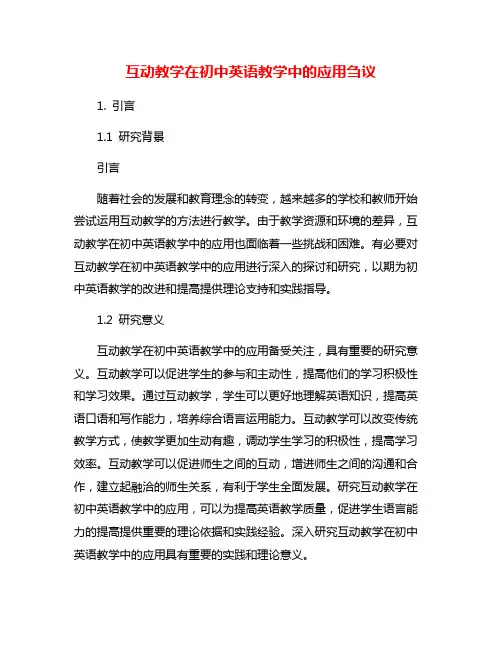 互动教学在初中英语教学中的应用刍议

1. 引言

1.1 研究背景

引言

随着社会的发展和教育理念的转变，越来越多的学校和教师开始尝试运用互动教学的方法进行教学。由于教学资源和环境的差异，互动教学在初中英语教学中的应用也面临着一些挑战和困难。有必要对互动教学在初中英语教学中的应用进行深入的探讨和研究，以期为初中英语教学的改进和提高提供理论支持和实践指导。

1.2 研究意义

互动教学在初中英语教学中的应用备受关注，具有重要的研究意义。互动教学可以促进学生的参与和主动性，提高他们的学习积极性和学习效果。通过互动教学，学生可以更好地理解英语知识，提高英语口语和写作能力，培养综合语言运用能力。互动教学可以改变传统教学方式，使教学更加生动有趣，调动学生学习的积极性，提高学习效率。互动教学可以促进师生之间的互动，增进师生之间的沟通和合作，建立起融洽的师生关系，有利于学生全面发展。研究互动教学在初中英语教学中的应用，可以为提高英语教学质量，促进学生语言能力的提高提供重要的理论依据和实践经验。深入研究互动教学在初中英语教学中的应用具有重要的实践和理论意义。